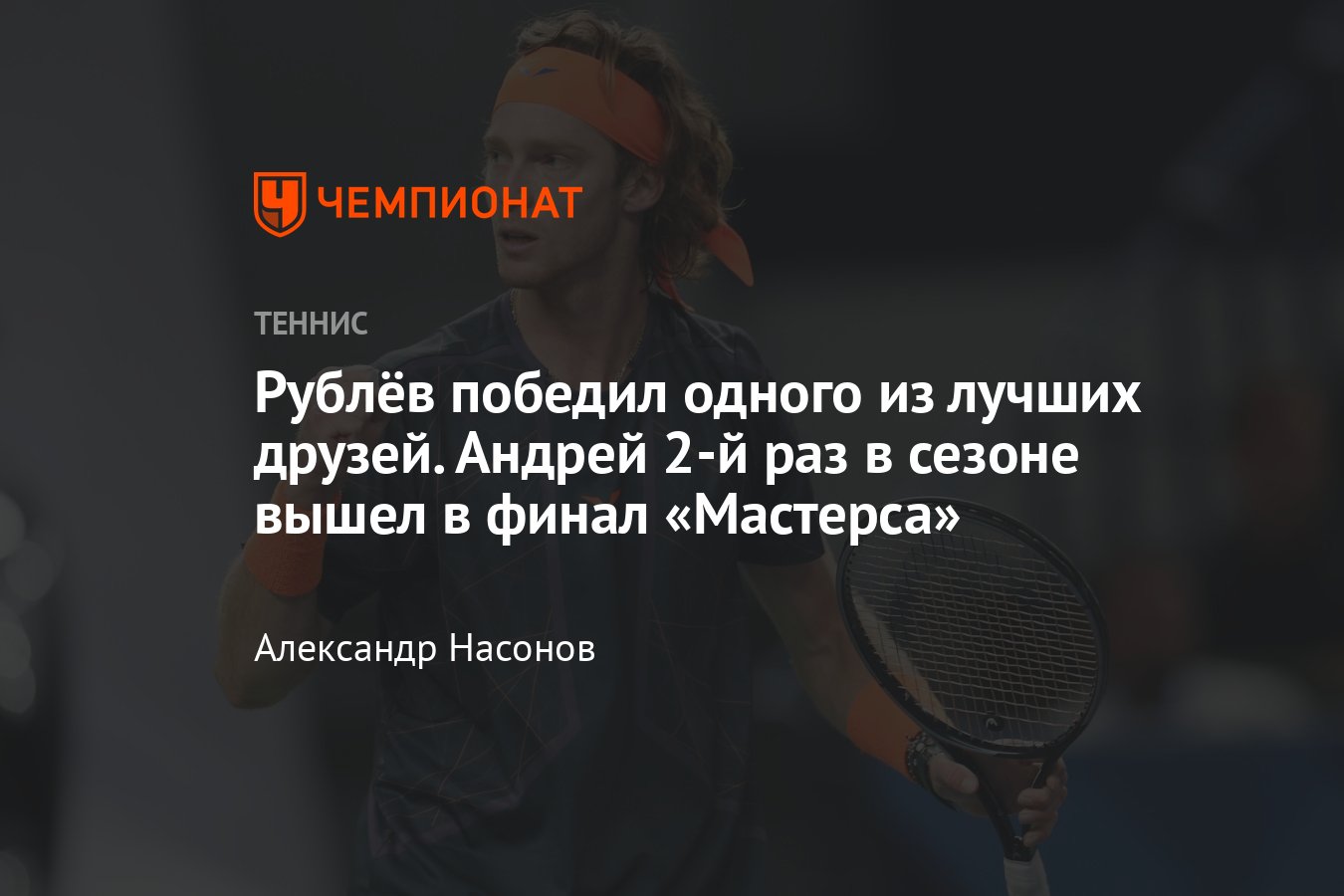 ЧЕМПИОНАТ

ТЕННИС

Рублёв победил одного из лучших друзей. Андрей 2-й раз в сезоне вышел в финал «Мастерса»

Александр Насонов